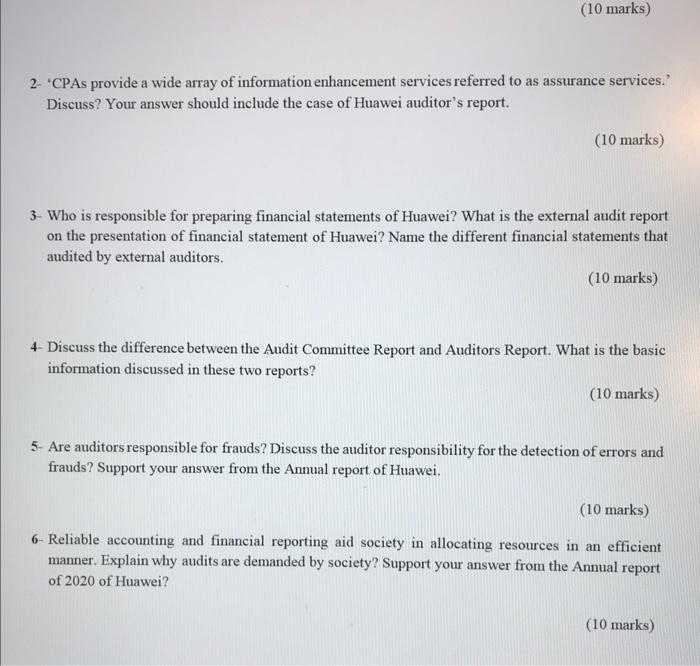 (10 marks)

2- 'CPAs provide a wide array of information enhancement services referred to as assurance services.' Discuss? Your answer should include the case of Huawei auditor's report.

(10 marks)

3- Who is responsible for preparing financial statements of Huawei? What is the external audit report on the presentation of financial statement of Huawei? Name the different financial statements that audited by external auditors.

(10 marks)

4- Discuss the difference between the Audit Committee Report and Auditors Report. What is the basic information discussed in these two reports?

(10 marks)

5- Are auditors responsible for frauds? Discuss the auditor responsibility for the detection of errors and frauds? Support your answer from the Annual report of Huawei.

(10 marks)

6- Reliable accounting and financial reporting aid society in allocating resources in an efficient manner. Explain why audits are demanded by society? Support your answer from the Annual report of 2020 of Huawei?

(10 marks)